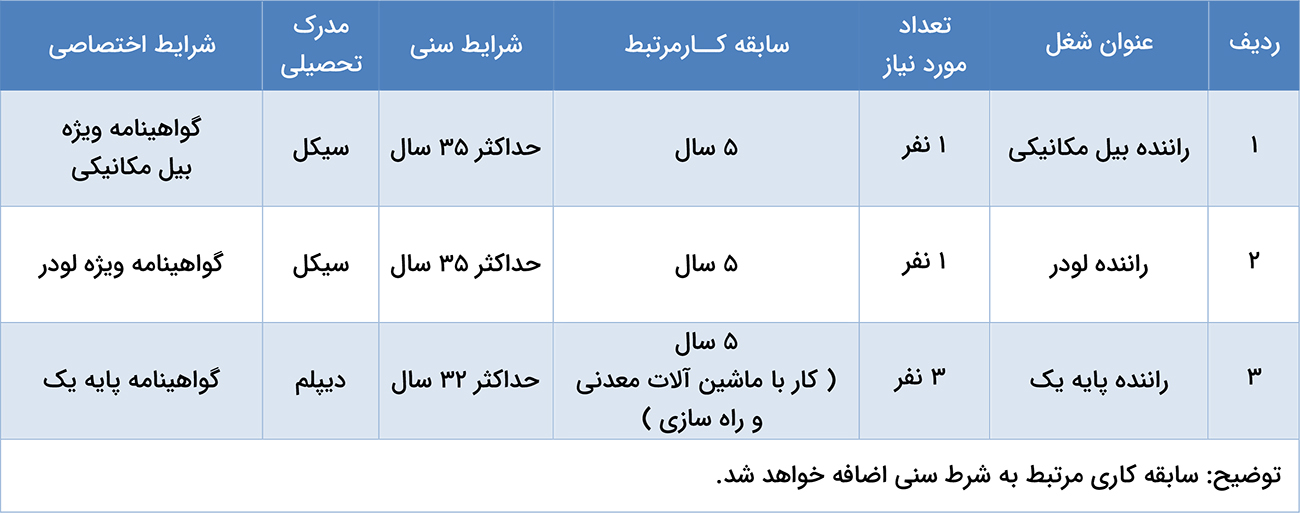 | ردیف | عنوان شغل | تعداد مورد نیاز | سابقه کـــارمرتبط | شرایط سنی | مدرک تحصیلی | شرایط اختصاصی |
|---|---|---|---|---|---|---|
| ۱ | راننده بیل مکانیکی | ۱ نفر | ۵ سال | حداکثر ۳۵ سال | سیکل | گواهینامه ویژه بیل مکانیکی |
| ۲ | راننده لودر | ۱ نفر | ۵ سال | حداکثر ۳۵ سال | سیکل | گواهینامه ویژه لودر |
| ۳ | راننده پایه یک | ۳ نفر | ۵ سال ( کار با ماشین آلات معدنی و راه سازی ) | حداکثر ۳۲ سال | دیپلم | گواهینامه پایه یک |

توضیح: سابقه کاری مرتبط به شرط سنی اضافه خواهد شد.